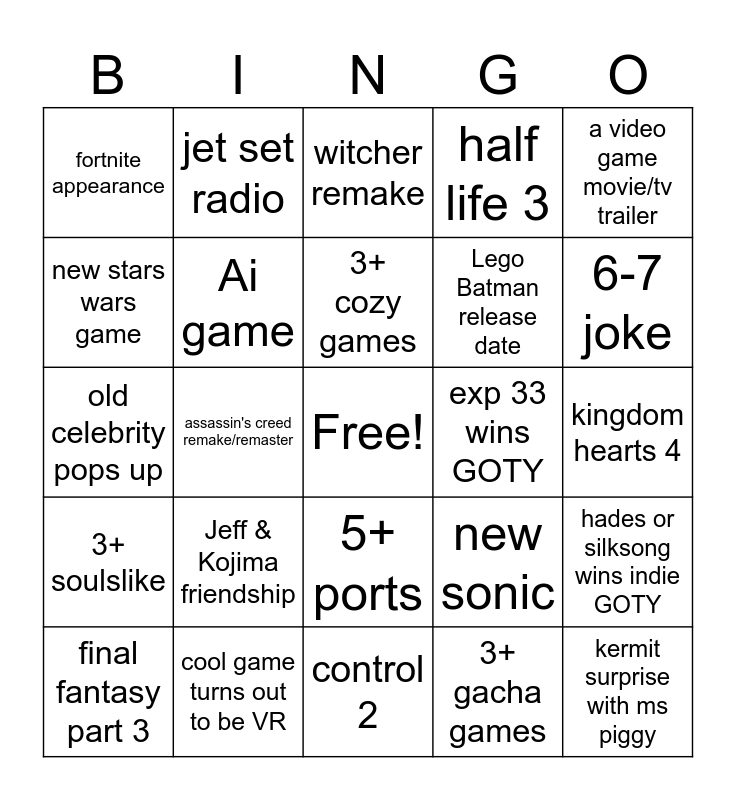 | B | I | N | G | O |
|---|---|---|---|---|
| fortnite appearance | jet set radio | witcher remake | half life 3 | a video game movie/tv trailer |
| new stars wars game | Ai game | 3+ cozy games | Lego Batman release date | 6-7 joke |
| old celebrity pops up | assassin's creed remake/remaster | Free! | exp 33 wins GOTY | kingdom hearts 4 |
| 3+ soulslike | Jeff & Kojima friendship | 5+ ports | new sonic | hades or silksong wins indie GOTY |
| final fantasy part 3 | cool game turns out to be VR | control 2 | 3+ gacha games | kermit surprise with ms piggy |